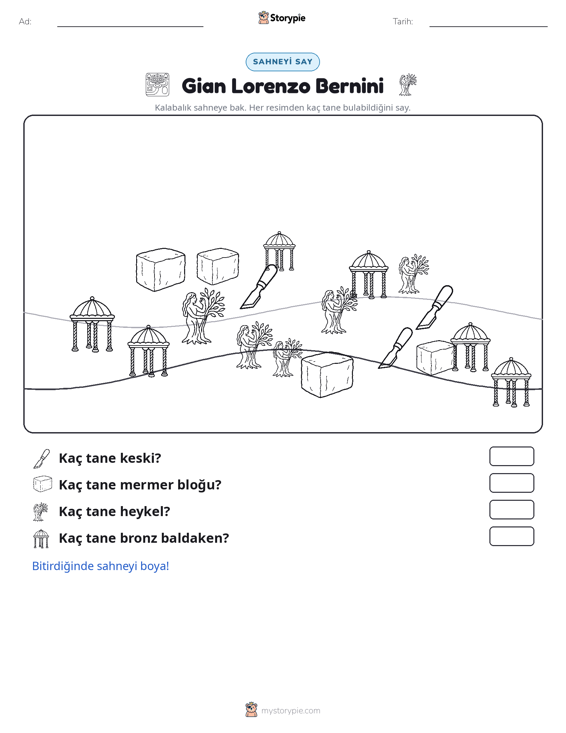 Ad: ____ Storypie Tarih: ____

SAHNEYİ SAY

Gian Lorenzo Bernini

Kalabalık sahneye bak. Her resimden kaç tane bulabildiğini say.

Kaç tane keski?

Kaç tane mermer bloğu?

Kaç tane heykel?

Kaç tane bronz baldaken?

Bitirdiğinde sahneyi boya!

mystorypie.com